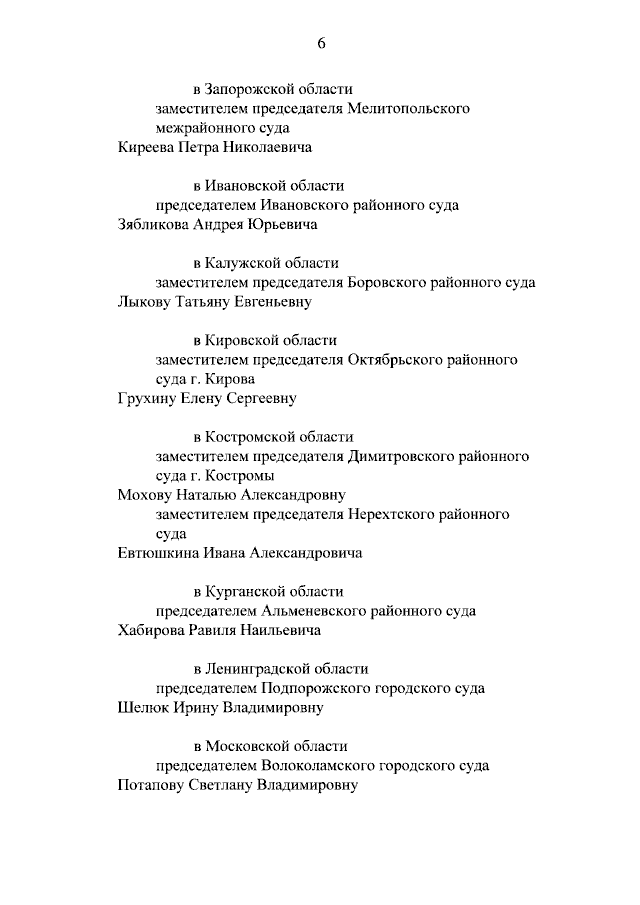 6

в Запорожской области
заместителем председателя Мелитопольского межрайонного суда
Киреева Петра Николаевича

в Ивановской области
председателем Ивановского районного суда
Зябликова Андрея Юрьевича

в Калужской области
заместителем председателя Боровского районного суда
Лыкову Татьяну Евгеньевну

в Кировской области
заместителем председателя Октябрьского районного суда г. Кирова
Грухину Елену Сергеевну

в Костромской области
заместителем председателя Димитровского районного суда г. Костромы
Мохову Наталью Александровну
заместителем председателя Нерехтского районного суда
Евтюшкина Ивана Александровича

в Курганской области
председателем Альменевского районного суда
Хабирова Равиля Наильевича

в Ленинградской области
председателем Подпорожского городского суда
Шелюк Ирину Владимировну

в Московской области
председателем Волоколамского городского суда
Потапову Светлану Владимировну